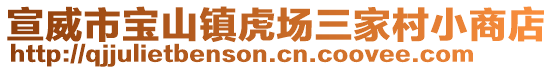 宣威市宝山镇虎场三家村小商店
http://qjjulietbenson.cn.coovee.com